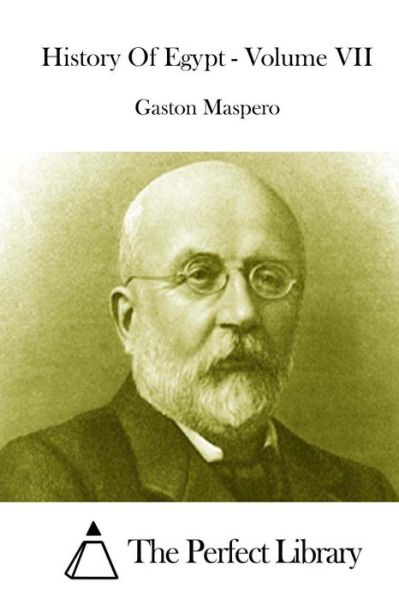 History Of Egypt - Volume VII

Gaston Maspero

The Perfect Library